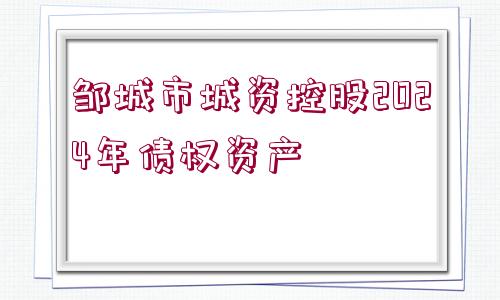 邹城市城资控股2024年债权资产